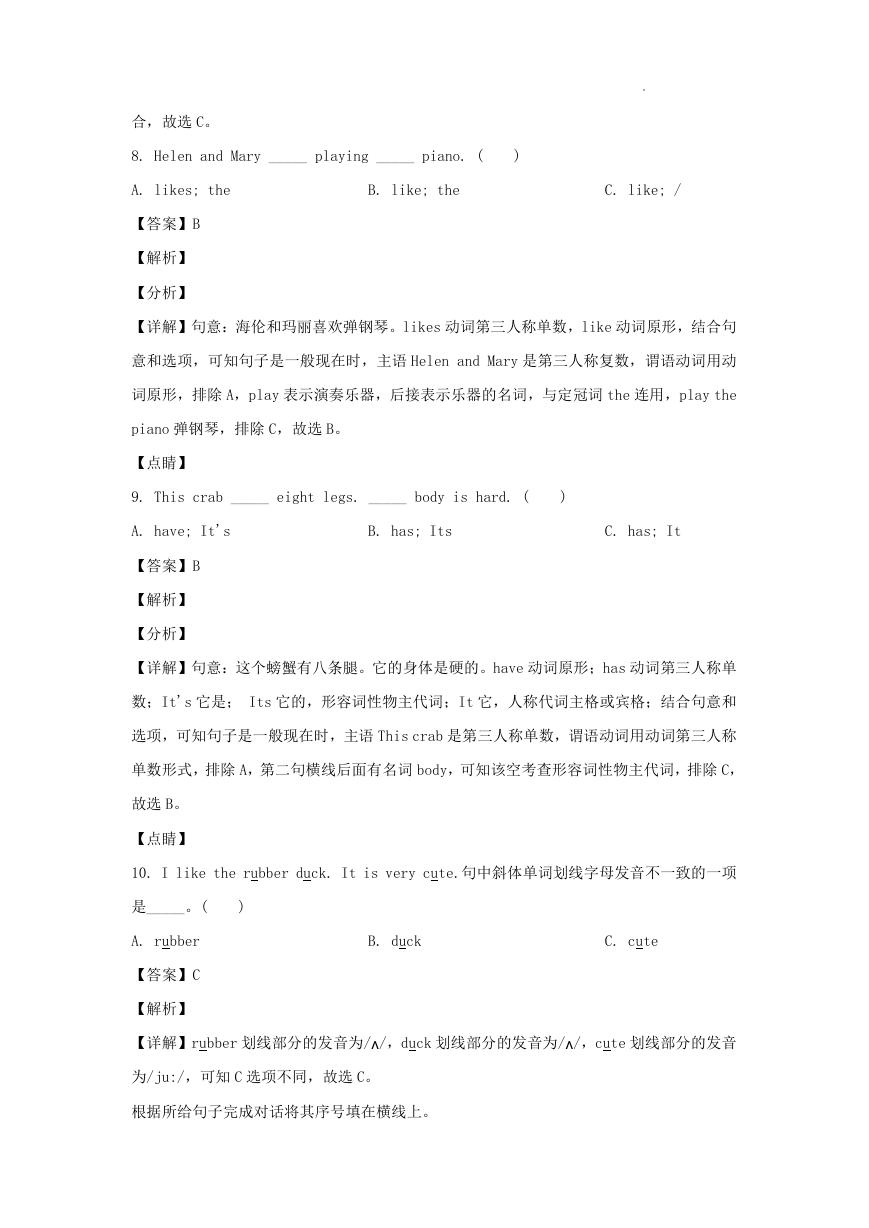 合，故选 C。

8. Helen and Mary _____ playing _____ piano. (　　)

A. likes; the　　　　B. like; the　　　　C. like; /

【答案】B

【解析】

【分析】

【详解】句意：海伦和玛丽喜欢弹钢琴。likes 动词第三人称单数，like 动词原形，结合句意和选项，可知句子是一般现在时，主语 Helen and Mary 是第三人称复数，谓语动词用动词原形，排除 A，play 表示演奏乐器，后接表示乐器的名词，与定冠词 the 连用，play the piano 弹钢琴，排除 C，故选 B。

【点睛】

9. This crab _____ eight legs. _____ body is hard. (　　)

A. have; It's　　　　B. has; Its　　　　C. has; It

【答案】B

【解析】

【分析】

【详解】句意：这个螃蟹有八条腿。它的身体是硬的。have 动词原形；has 动词第三人称单数；It's 它是； Its 它的，形容词性物主代词；It 它，人称代词主格或宾格；结合句意和选项，可知句子是一般现在时，主语 This crab 是第三人称单数，谓语动词用动词第三人称单数形式，排除 A，第二句横线后面有名词 body，可知该空考查形容词性物主代词，排除 C，故选 B。

【点睛】

10. I like the rubber duck. It is very cute.句中斜体单词划线字母发音不一致的一项是_____。(　　)

A. rubber　　　　B. duck　　　　C. cute

【答案】C

【解析】

【详解】rubber 划线部分的发音为/ʌ/，duck 划线部分的发音为/ʌ/，cute 划线部分的发音为/ju:/，可知 C 选项不同，故选 C。

根据所给句子完成对话将其序号填在横线上。